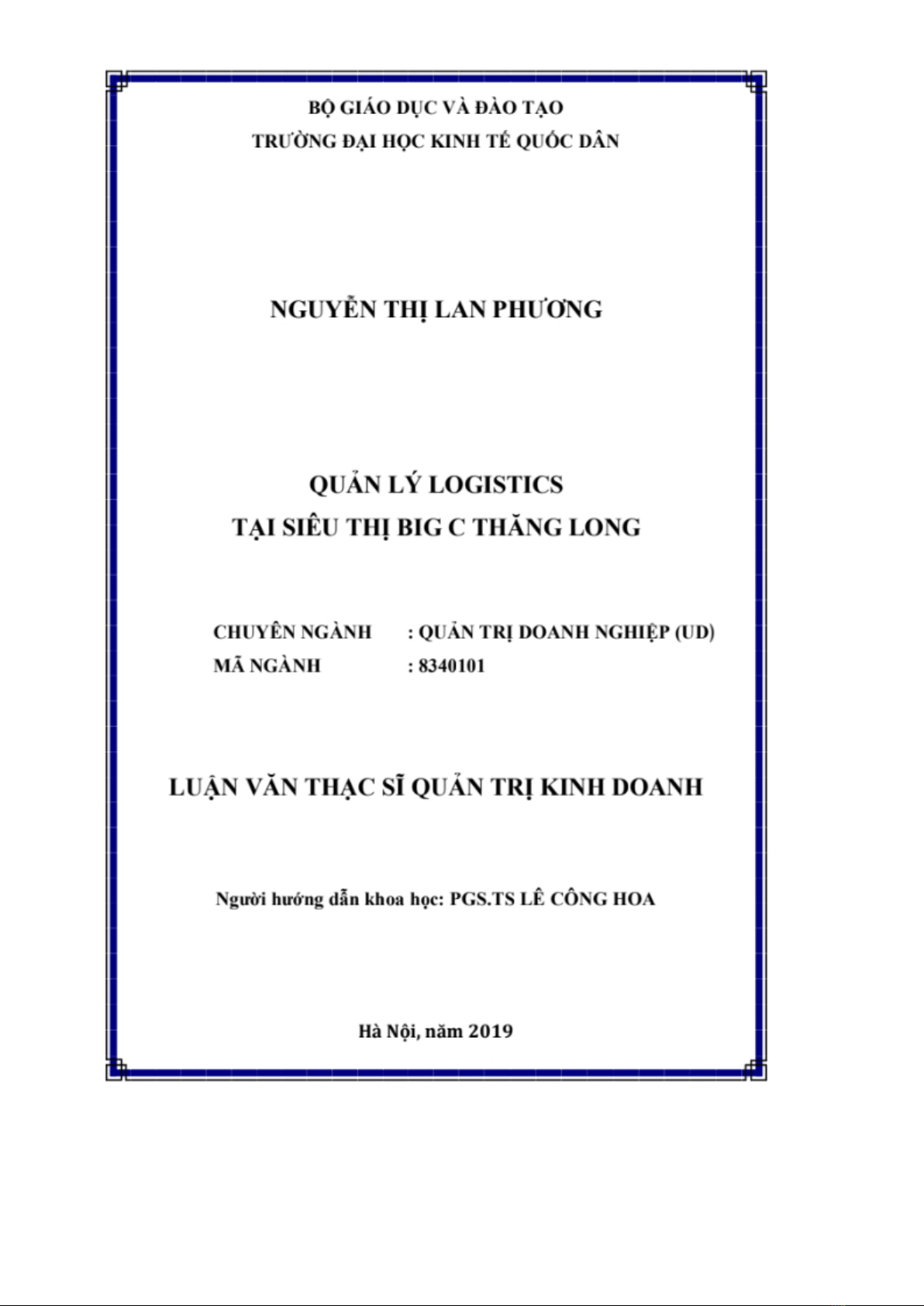 BỘ GIÁO DỤC VÀ ĐÀO TẠO
TRƯỜNG ĐẠI HỌC KINH TẾ QUỐC DÂN

NGUYỄN THỊ LAN PHƯƠNG

QUẢN LÝ LOGISTICS
TẠI SIÊU THỊ BIG C THĂNG LONG

CHUYÊN NGÀNH : QUẢN TRỊ DOANH NGHIỆP (UD)
MÃ NGÀNH : 8340101

LUẬN VĂN THẠC SĨ QUẢN TRỊ KINH DOANH

Người hướng dẫn khoa học: PGS.TS LÊ CÔNG HOA

Hà Nội, năm 2019